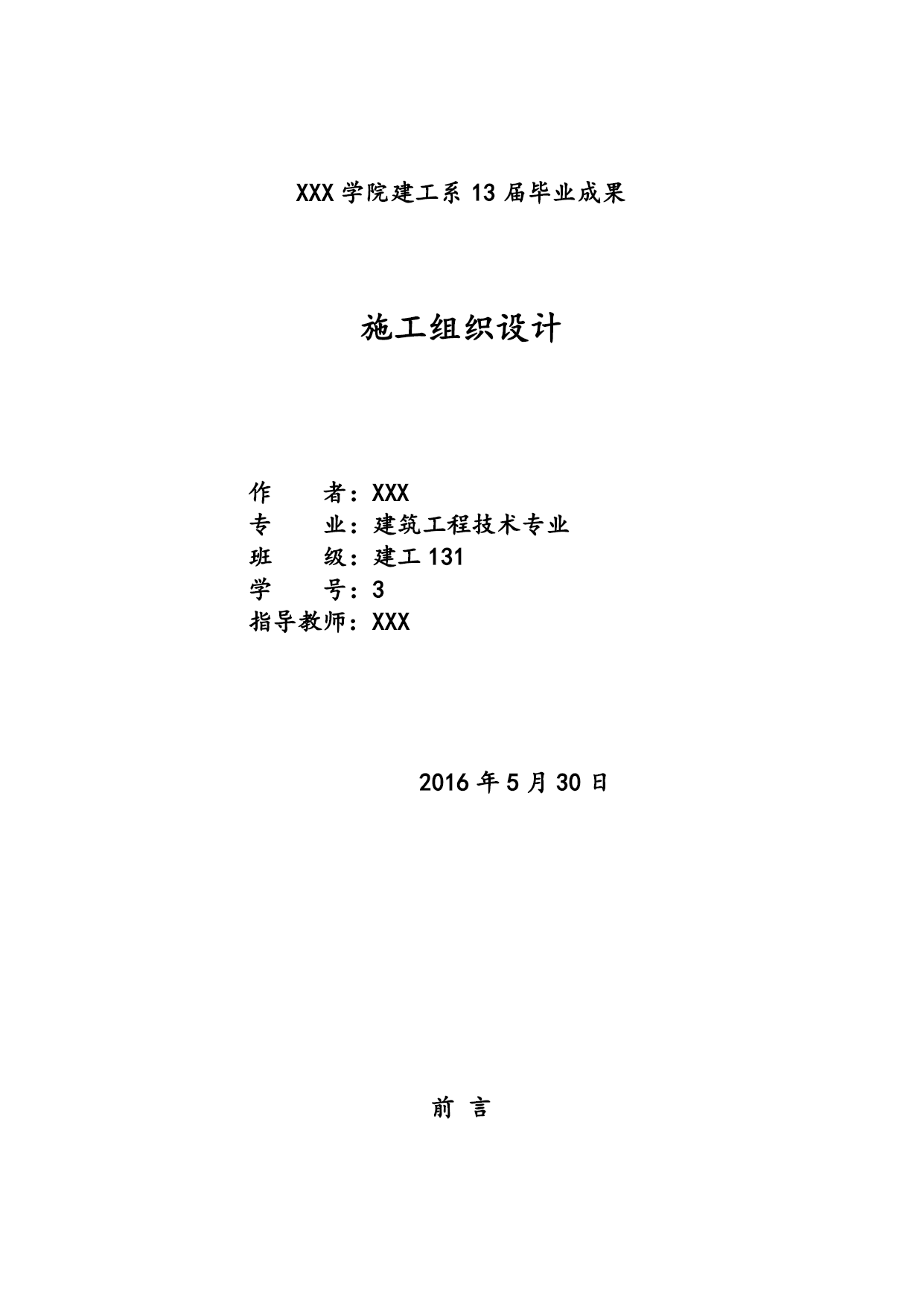 XXX 学院建工系 13 届毕业成果

施工组织设计

作　　者：XXX
专　　业：建筑工程技术专业
班　　级：建工 131
学　　号：3
指导教师：XXX

2016 年 5 月 30 日

前 言